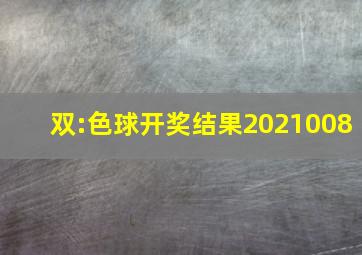 双:色球开奖结果2021008